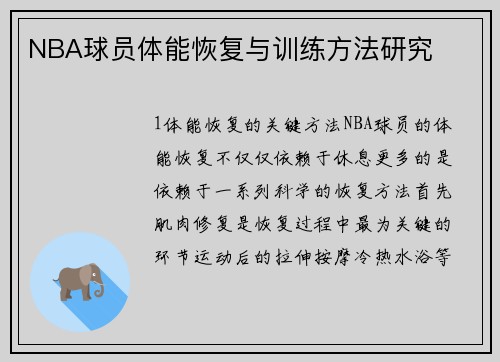 NBA球员体能恢复与训练方法研究

1体能恢复的关键方法NBA球员的体能恢复不仅仅依赖于休息更多的是依赖于一系列科学的恢复方法首先肌肉修复是恢复过程中最为关键的环节运动后的拉伸按摩冷热水浴等